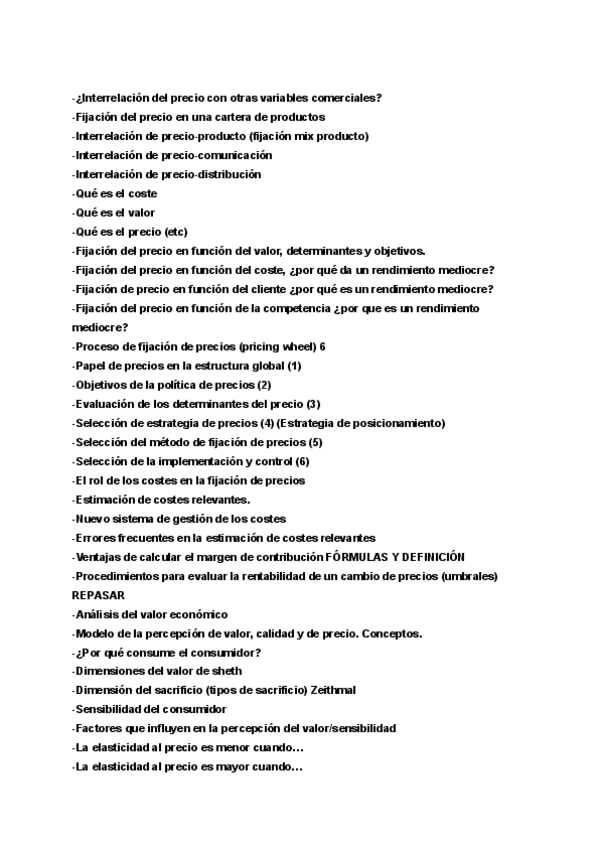 -¿Interrelación del precio con otras variables comerciales?
-Fijación del precio en una cartera de productos
-Interrelación de precio-producto (fijación mix producto)
-Interrelación de precio-comunicación
-Interrelación de precio-distribución
-Qué es el coste
-Qué es el valor
-Qué es el precio (etc)
-Fijación del precio en función del valor, determinantes y objetivos.
-Fijación del precio en función del coste, ¿por qué da un rendimiento mediocre?
-Fijación de precio en función del cliente ¿por qué es un rendimiento mediocre?
-Fijación del precio en función de la competencia ¿por que es un rendimiento mediocre?
-Proceso de fijación de precios (pricing wheel) 6
-Papel de precios en la estructura global (1)
-Objetivos de la política de precios (2)
-Evaluación de los determinantes del precio (3)
-Selección de estrategia de precios (4) (Estrategia de posicionamiento)
-Selección del método de fijación de precios (5)
-Selección de la implementación y control (6)
-El rol de los costes en la fijación de precios
-Estimación de costes relevantes.
-Nuevo sistema de gestión de los costes
-Errores frecuentes en la estimación de costes relevantes
-Ventajas de calcular el margen de contribución FÓRMULAS Y DEFINICIÓN
-Procedimientos para evaluar la rentabilidad de un cambio de precios (umbrales) REPASAR
-Análisis del valor económico
-Modelo de la percepción de valor, calidad y de precio. Conceptos.
-¿Por qué consume el consumidor?
-Dimensiones del valor de sheth
-Dimensión del sacrificio (tipos de sacrificio) Zeithmal
-Sensibilidad del consumidor
-Factores que influyen en la percepción del valor/sensibilidad
-La elasticidad al precio es menor cuando…
-La elasticidad al precio es mayor cuando…